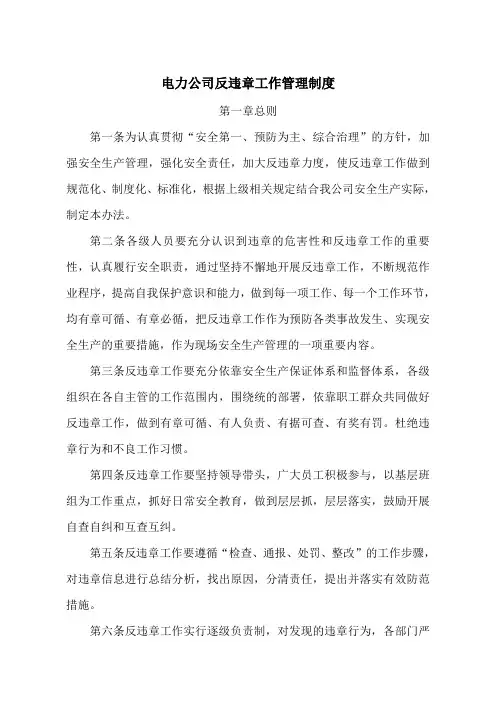 电力公司反违章工作管理制度

第一章总则

第一条为认真贯彻“安全第一、预防为主、综合治理”的方针，加强安全生产管理，强化安全责任，加大反违章力度，使反违章工作做到规范化、制度化、标准化，根据上级相关规定结合我公司安全生产实际，制定本办法。

第二条各级人员要充分认识到违章的危害性和反违章工作的重要性，认真履行安全职责，通过坚持不懈地开展反违章工作，不断规范作业程序，提高自我保护意识和能力，做到每一项工作、每一个工作环节，均有章可循、有章必循，把反违章工作作为预防各类事故发生、实现安全生产的重要措施，作为现场安全生产管理的一项重要内容。

第三条反违章工作要充分依靠安全生产保证体系和监督体系，各级组织在各自主管的工作范围内，围绕统的部署，依靠职工群众共同做好反违章工作，做到有章可循、有人负责、有据可查、有奖有罚。杜绝违章行为和不良工作习惯。

第四条反违章工作要坚持领导带头，广大员工积极参与，以基层班组为工作重点，抓好日常安全教育，做到层层抓，层层落实，鼓励开展自查自纠和互查互纠。

第五条反违章工作要遵循“检查、通报、处罚、整改”的工作步骤，对违章信息进行总结分析，找出原因，分清责任，提出并落实有效防范措施。

第六条反违章工作实行逐级负责制，对发现的违章行为，各部门严